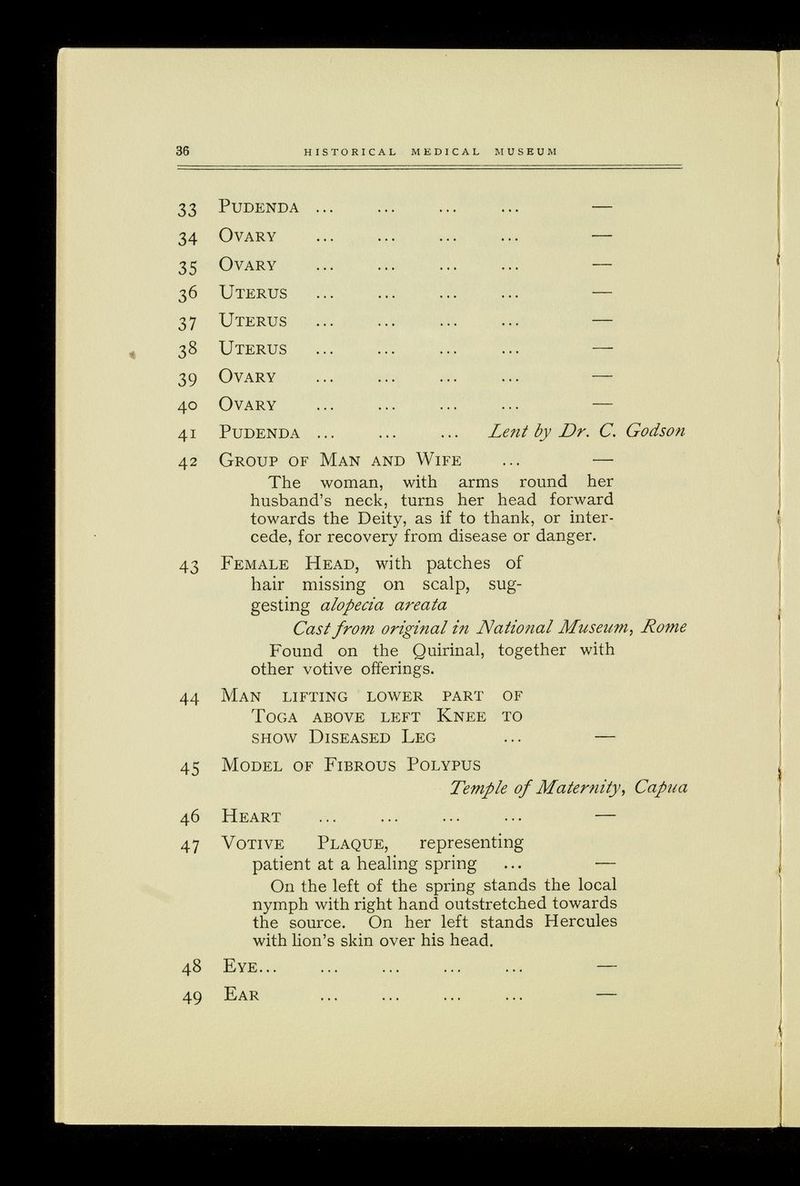 36 HISTORICAL MEDICAL MUSEUM

33 Pudenda —

34 Ovary —

35 Ovary —

36 Uterus —

37 Uterus —

38 Uterus —

39 Ovary —

40 Ovary —

41 Pudenda Lent by Dr. C. Godson

42 Group of Man and Wife —

The woman, with arms round her husband's neck, turns her head forward towards the Deity, as if to thank, or intercede, for recovery from disease or danger.

43 Female Head, with patches of hair missing on scalp, suggesting alopecia areata

Cast from original in National Museum, Rome

Found on the Quirinal, together with other votive offerings.

44 Man lifting lower part of Toga above left Knee to show Diseased Leg —

45 Model of Fibrous Polypus

Temple of Maternity, Capua

46 Heart —

47 Votive Plaque, representing patient at a healing spring —

On the left of the spring stands the local nymph with right hand outstretched towards the source. On her left stands Hercules with lion's skin over his head.

48 Eye —

49 Ear —